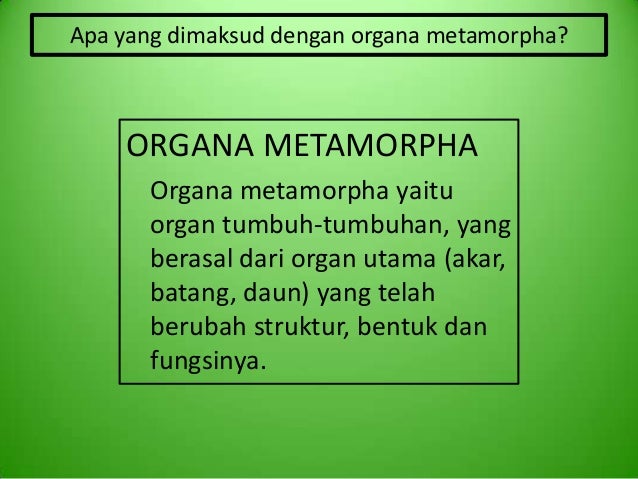 Apa yang dimaksud dengan organa metamorpha?

ORGANA METAMORPHA

Organa metamorpha yaitu organ tumbuh-tumbuhan, yang berasal dari organ utama (akar, batang, daun) yang telah berubah struktur, bentuk dan fungsinya.